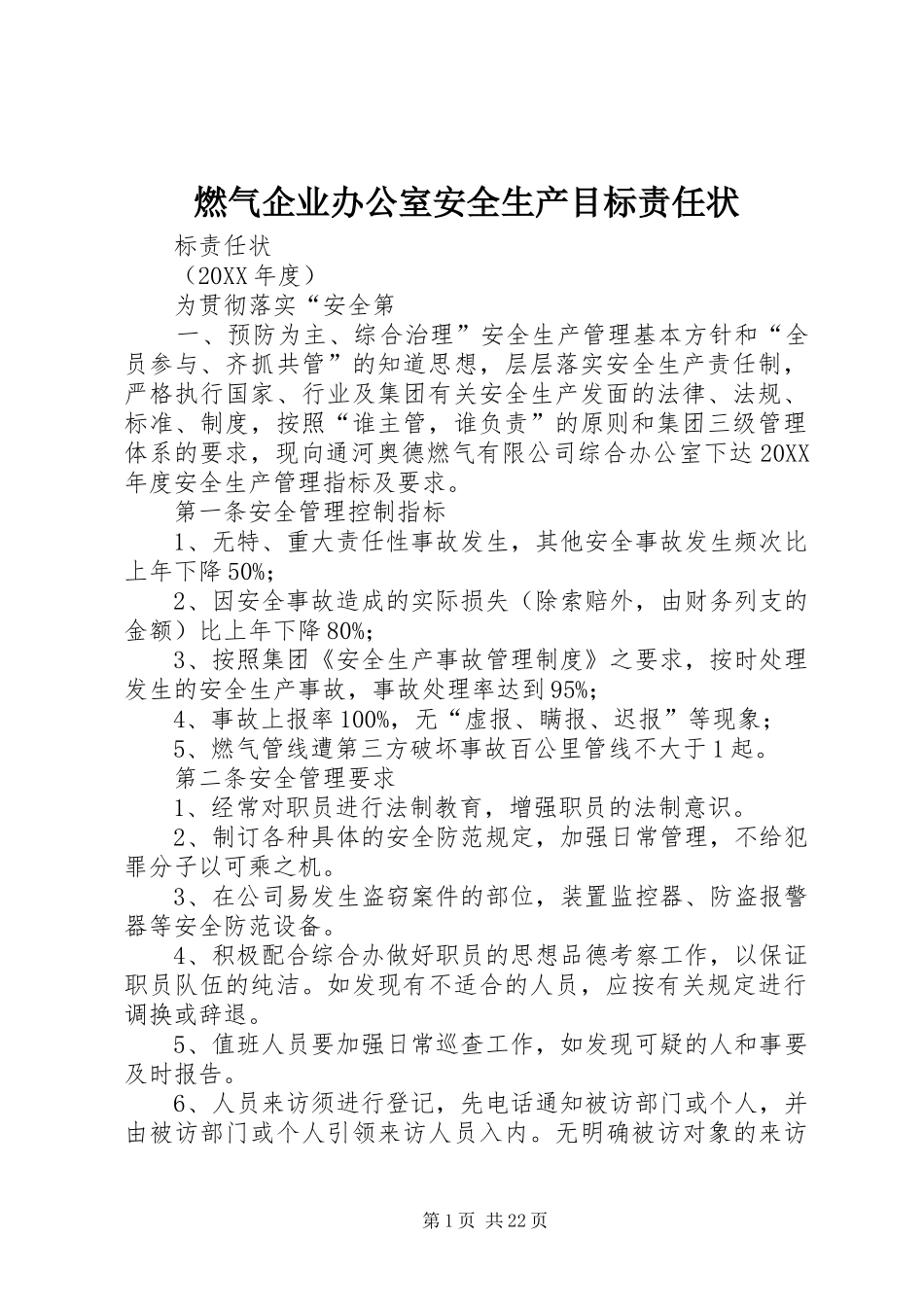 燃气企业办公室安全生产目标责任状

标责任状

（20XX 年度）

为贯彻落实“安全第

一、预防为主、综合治理”安全生产管理基本方针和“全员参与、齐抓共管”的知道思想，层层落实安全生产责任制，严格执行国家、行业及集团有关安全生产发面的法律、法规、标准、制度，按照“谁主管，谁负责”的原则和集团三级管理体系的要求，现向通河奥德燃气有限公司综合办公室下达 20XX 年度安全生产管理指标及要求。

第一条安全管理控制指标

1、无特、重大责任性事故发生，其他安全事故发生频次比上年下降 50%;

2、因安全事故造成的实际损失（除索赔外，由财务列支的金额）比上年下降 80%;

3、按照集团《安全生产事故管理制度》之要求，按时处理发生的安全生产事故，事故处理率达到 95%;

4、事故上报率 100%，无“虚报、瞒报、迟报”等现象；

5、燃气管线遭第三方破坏事故百公里管线不大于 1 起。

第二条安全管理要求

1、经常对职员进行法制教育，增强职员的法制意识。

2、制订各种具体的安全防范规定，加强日常管理，不给犯罪分子以可乘之机。

3、在公司易发生盗窃案件的部位，装置监控器、防盗报警器等安全防范设备。

4、积极配合综合办做好职员的思想品德考察工作，以保证职员队伍的纯洁。如发现有不适合的人员，应按有关规定进行调换或辞退。

5、值班人员要加强日常巡查工作，如发现可疑的人和事要及时报告。

6、人员来访须进行登记，先电话通知被访部门或个人，并由被访部门或个人引领来访人员入内。无明确被访对象的来访

第 1 页 共 22 页